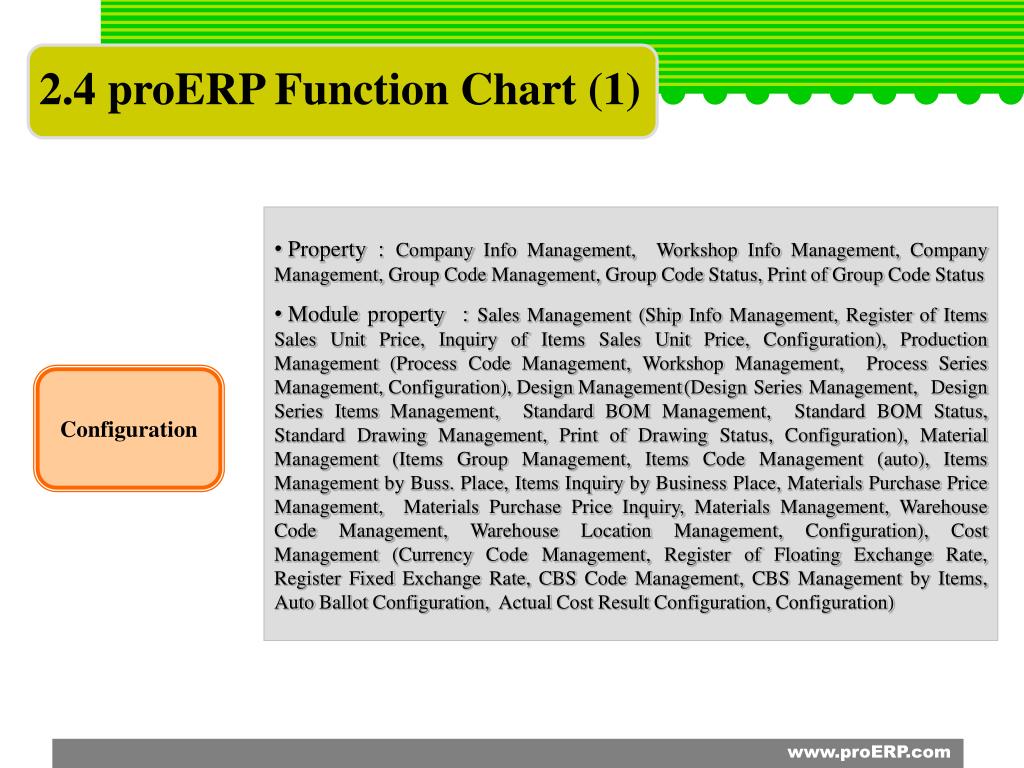 2.4 proERP Function Chart (1)

Configuration

• Property : Company Info Management, Workshop Info Management, Company Management, Group Code Management, Group Code Status, Print of Group Code Status

• Module property : Sales Management (Ship Info Management, Register of Items Sales Unit Price, Inquiry of Items Sales Unit Price, Configuration), Production Management (Process Code Management, Workshop Management, Process Series Management, Configuration), Design Management(Design Series Management, Design Series Items Management, Standard BOM Management, Standard BOM Status, Standard Drawing Management, Print of Drawing Status, Configuration), Material Management (Items Group Management, Items Code Management (auto), Items Management by Buss. Place, Items Inquiry by Business Place, Materials Purchase Price Management, Materials Purchase Price Inquiry, Materials Management, Warehouse Code Management, Warehouse Location Management, Configuration), Cost Management (Currency Code Management, Register of Floating Exchange Rate, Register Fixed Exchange Rate, CBS Code Management, CBS Management by Items, Auto Ballot Configuration, Actual Cost Result Configuration, Configuration)

www.proERP.com